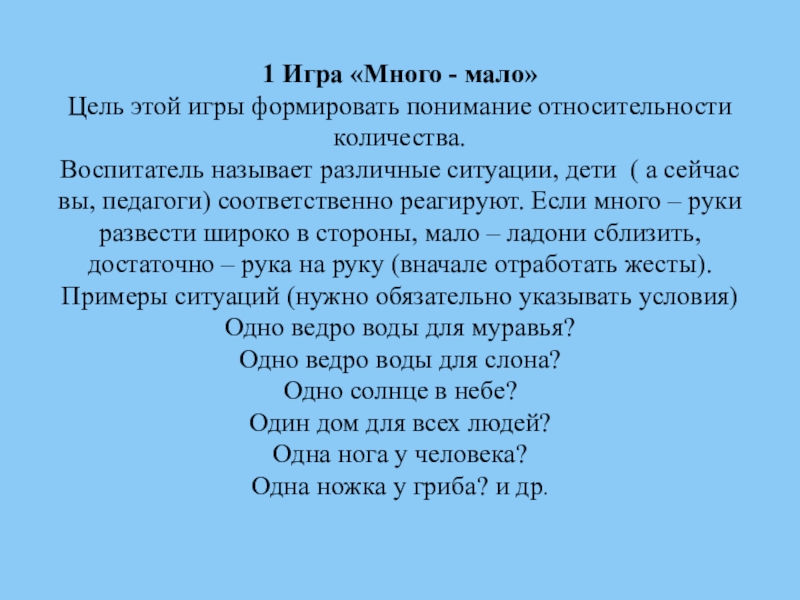 1 Игра «Много - мало»
Цель этой игры формировать понимание относительности количества.
Воспитатель называет различные ситуации, дети ( а сейчас вы, педагоги) соответственно реагируют. Если много – руки развести широко в стороны, мало – ладони сблизить, достаточно – рука на руку (вначале отработать жесты).
Примеры ситуаций (нужно обязательно указывать условия)
Одно ведро воды для муравья?
Одно ведро воды для слона?
Одно солнце в небе?
Один дом для всех людей?
Одна нога у человека?
Одна ножка у гриба? и др.